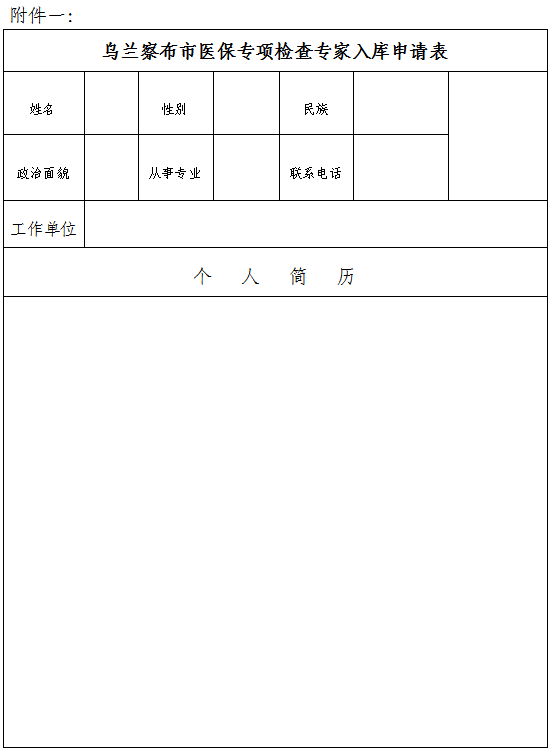 附件一：

乌兰察布市医保专项检查专家入库申请表

| 姓名 | | 性别 | | 民族 | | |
|---|---|---|---|---|---|---|
| 政治面貌 | | 从事专业 | | 联系电话 | | |
| 工作单位 | | | | | | |

个　人　简　历